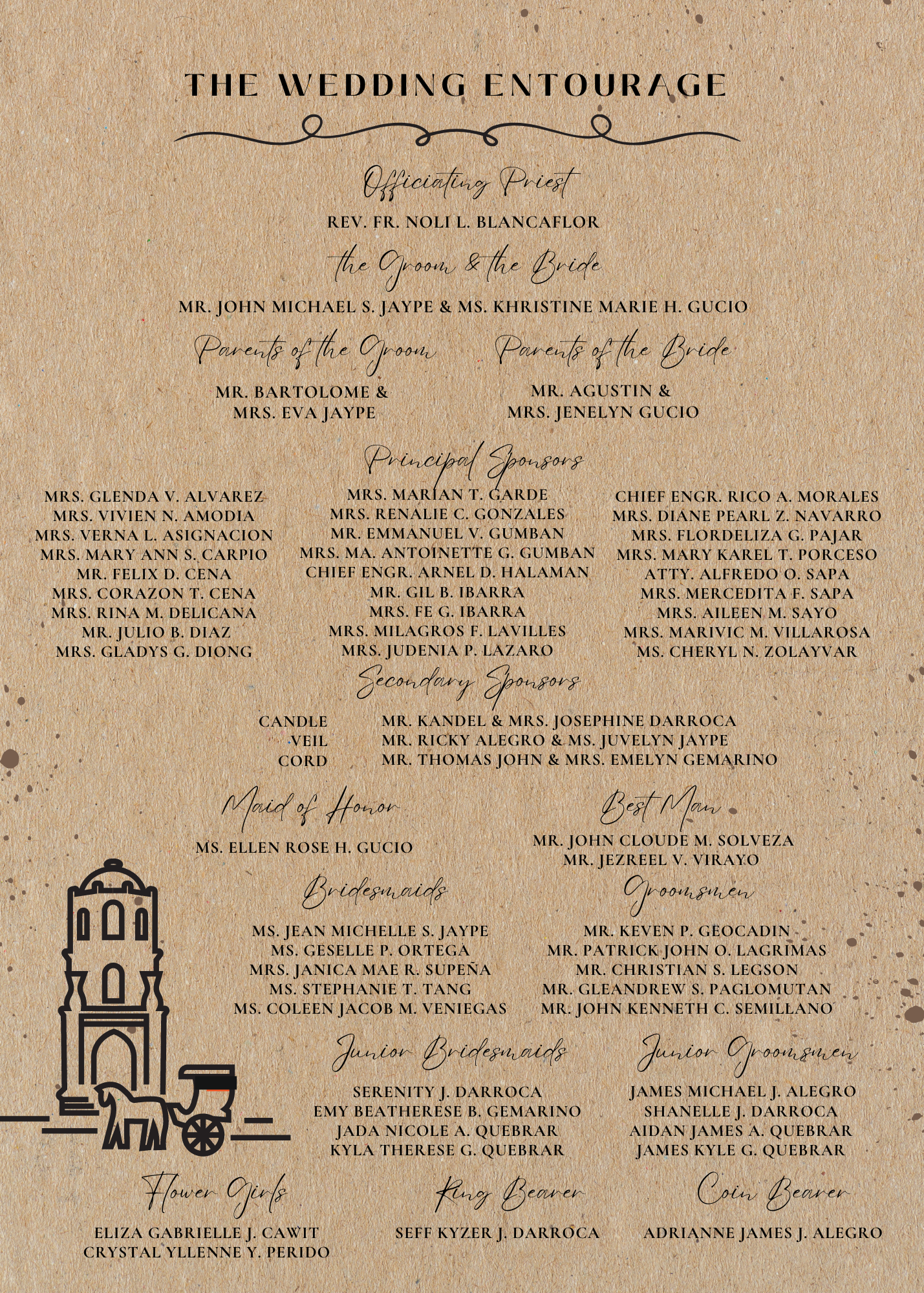 THE WEDDING ENTOURAGE

Officiating Priest

REV. FR. NOLI L. BLANCAFLOR

the Groom & the Bride

MR. JOHN MICHAEL S. JAYPE & MS. KHRISTINE MARIE H. GUCIO

Parents of the Groom

MR. BARTOLOME & MRS. EVA JAYPE

Parents of the Bride

MR. AGUSTIN & MRS. JENELYN GUCIO

Principal Sponsors

MRS. GLENDA V. ALVAREZ
MRS. VIVIEN N. AMODIA
MRS. VERNA L. ASIGNACION
MRS. MARY ANN S. CARPIO
MR. FELIX D. CENA
MRS. CORAZON T. CENA
MRS. RINA M. DELICANA
MR. JULIO B. DIAZ
MRS. GLADYS G. DIONG

MRS. MARIAN T. GARDE
MRS. RENALIE C. GONZALES
MR. EMMANUEL V. GUMBAN
MRS. MA. ANTOINETTE G. GUMBAN
CHIEF ENGR. ARNEL D. HALAMAN
MR. GIL B. IBARRA
MRS. FE G. IBARRA
MRS. MILAGROS F. LAVILLES
MRS. JUDENIA P. LAZARO

CHIEF ENGR. RICO A. MORALES
MRS. DIANE PEARL Z. NAVARRO
MRS. FLORDELIZA G. PAJAR
MRS. MARY KAREL T. PORCESO
ATTY. ALFREDO O. SAPA
MRS. MERCEDITA F. SAPA
MRS. AILEEN M. SAYO
MRS. MARIVIC M. VILLAROSA
MS. CHERYL N. ZOLAYVAR

Secondary Sponsors

CANDLE MR. KANDEL & MRS. JOSEPHINE DARROCA
VEIL MR. RICKY ALEGRO & MS. JUVELYN JAYPE
CORD MR. THOMAS JOHN & MRS. EMELYN GEMARINO

Maid of Honor

MS. ELLEN ROSE H. GUCIO

Best Man

MR. JOHN CLOUDE M. SOLVEZA
MR. JEZREEL V. VIRAYO

Bridesmaids

MS. JEAN MICHELLE S. JAYPE
MS. GESELLE P. ORTEGA
MRS. JANICA MAE R. SUPEÑA
MS. STEPHANIE T. TANG
MS. COLEEN JACOB M. VENIEGAS

Groomsmen

MR. KEVEN P. GEOCADIN
MR. PATRICK JOHN O. LAGRIMAS
MR. CHRISTIAN S. LEGSON
MR. GLEANDREW S. PAGLOMUTAN
MR. JOHN KENNETH C. SEMILLANO

Junior Bridesmaids

SERENITY J. DARROCA
EMY BEATHERESE B. GEMARINO
JADA NICOLE A. QUEBRAR
KYLA THERESE G. QUEBRAR

Junior Groomsmen

JAMES MICHAEL J. ALEGRO
SHANELLE J. DARROCA
AIDAN JAMES A. QUEBRAR
JAMES KYLE G. QUEBRAR

Flower Girls

ELIZA GABRIELLE J. CAWIT
CRYSTAL YLLENNE Y. PERIDO

Ring Bearer

SEFF KYZER J. DARROCA

Coin Bearer

ADRIANNE JAMES J. ALEGRO